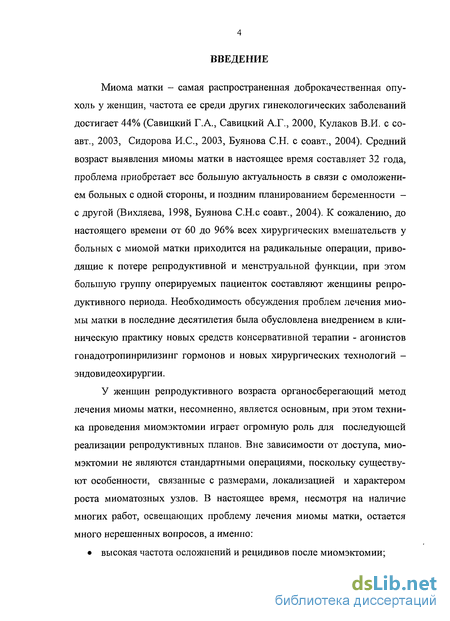 4

ВВЕДЕНИЕ

Миома матки – самая распространенная доброкачественная опухоль у женщин, частота ее среди других гинекологических заболеваний достигает 44% (Савицкий Г.А., Савицкий А.Г., 2000, Кулаков В.И. с соавт., 2003, Сидорова И.С., 2003, Буянова С.Н. с соавт., 2004). Средний возраст выявления миомы матки в настоящее время составляет 32 года, проблема приобретает все большую актуальность в связи с омоложением больных с одной стороны, и поздним планированием беременности – с другой (Вихляева, 1998, Буянова С.Н.с соавт., 2004). К сожалению, до настоящего времени от 60 до 96% всех хирургических вмешательств у больных с миомой матки приходится на радикальные операции, приводящие к потере репродуктивной и менструальной функции, при этом большую группу оперируемых пациенток составляют женщины репродуктивного периода. Необходимость обсуждения проблем лечения миомы матки в последние десятилетия была обусловлена внедрением в клиническую практику новых средств консервативной терапии - агонистов гонадотропинрилизинг гормонов и новых хирургических технологий – эндовидеохирургии.

У женщин репродуктивного возраста органосберегающий метод лечения миомы матки, несомненно, является основным, при этом техника проведения миомэктомии играет огромную роль для последующей реализации репродуктивных планов. Вне зависимости от доступа, миомэктомии не являются стандартными операциями, поскольку существуют особенности, связанные с размерами, локализацией и характером роста миоматозных узлов. В настоящее время, несмотря на наличие многих работ, освещающих проблему лечения миомы матки, остается много нерешенных вопросов, а именно:

• высокая частота осложнений и рецидивов после миомэктомии;

dsLib.net
библиотека диссертаций